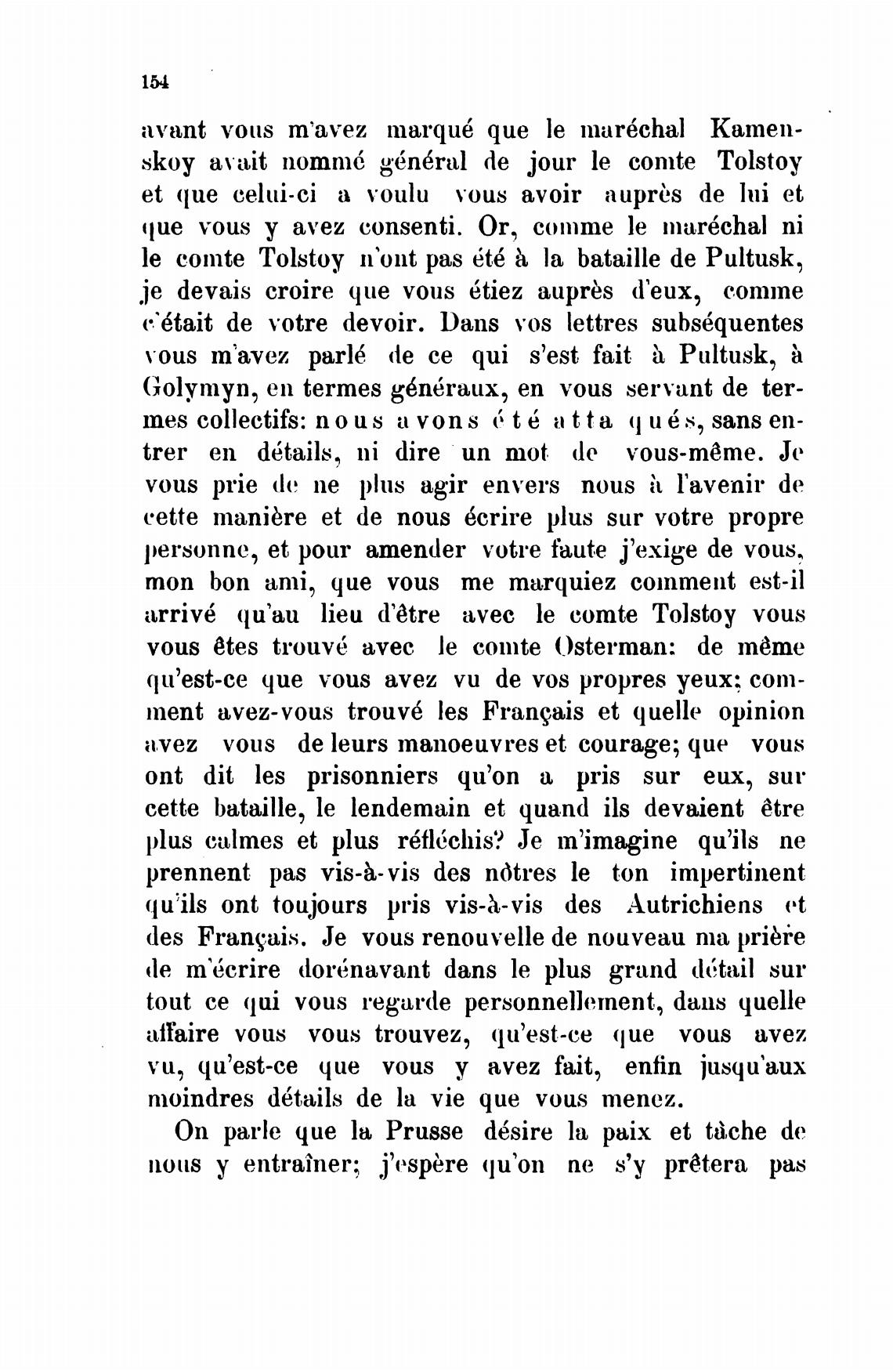 154

avant vous m'avez marqué que le maréchal Kamenskoy avait nommé général de jour le comte Tolstoy et que celui-ci a voulu vous avoir auprès de lui et que vous y avez consenti. Or, comme le maréchal ni le comte Tolstoy n'ont pas été à la bataille de Pultusk, je devais croire que vous étiez auprès d'eux, comme c'était de votre devoir. Dans vos lettres subséquentes vous m'avez parlé de ce qui s'est fait à Pultusk, à Golymyn, en termes généraux, en vous servant de termes collectifs: nous avons été attaqués, sans entrer en détails, ni dire un mot de vous-même. Je vous prie de ne plus agir envers nous à l'avenir de cette manière et de nous écrire plus sur votre propre personne, et pour amender votre faute j'exige de vous, mon bon ami, que vous me marquiez comment est-il arrivé qu'au lieu d'être avec le comte Tolstoy vous vous êtes trouvé avec le comte Osterman: de même qu'est-ce que vous avez vu de vos propres yeux; comment avez-vous trouvé les Français et quelle opinion avez vous de leurs manoeuvres et courage; que vous ont dit les prisonniers qu'on a pris sur eux, sur cette bataille, le lendemain et quand ils devaient être plus calmes et plus réfléchis? Je m'imagine qu'ils ne prennent pas vis-à-vis des nôtres le ton impertinent qu'ils ont toujours pris vis-à-vis des Autrichiens et des Français. Je vous renouvelle de nouveau ma prière de m'écrire dorénavant dans le plus grand détail sur tout ce qui vous regarde personnellement, dans quelle affaire vous vous trouvez, qu'est-ce que vous avez vu, qu'est-ce que vous y avez fait, enfin jusqu'aux moindres détails de la vie que vous menez.

On parle que la Prusse désire la paix et tâche de nous y entraîner; j'espère qu'on ne s'y prêtera pas